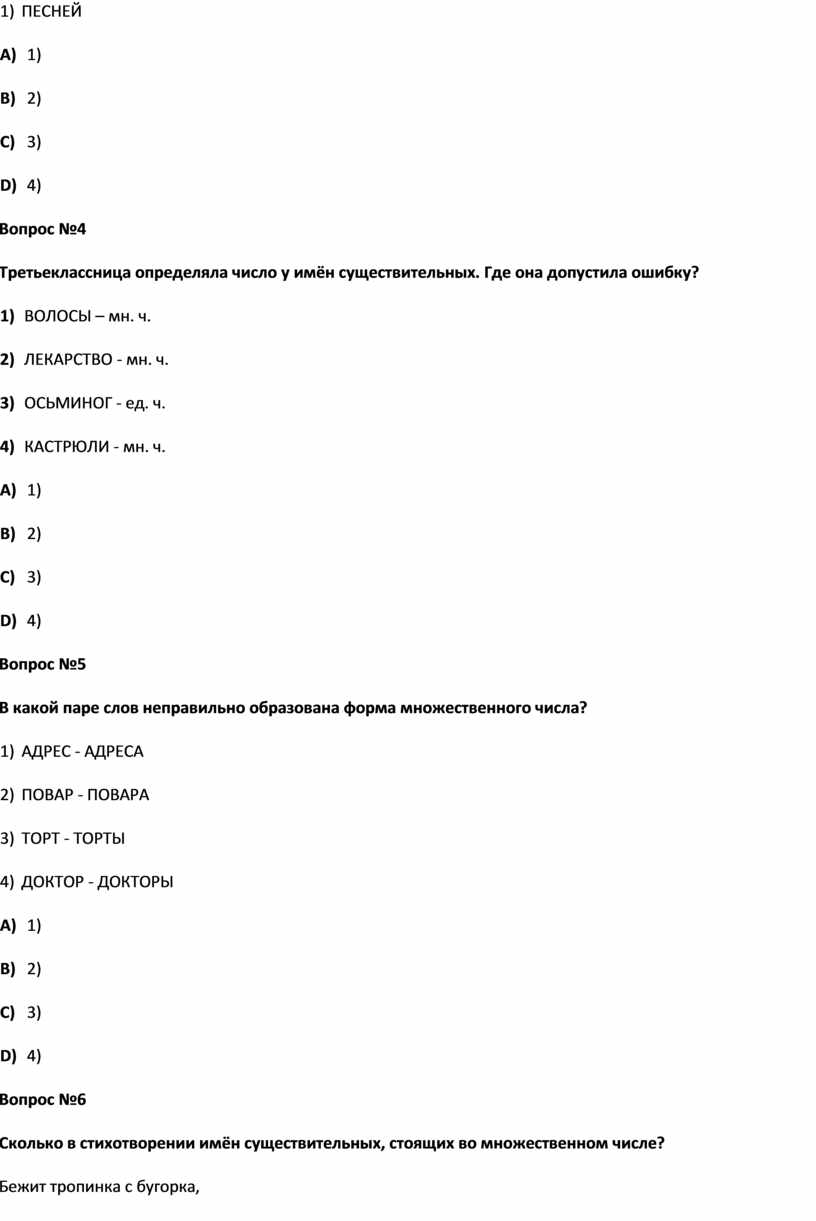 1) ПЕСНЕЙ

A) 1)

B) 2)

C) 3)

D) 4)

Вопрос №4

Третьеклассница определяла число у имён существительных. Где она допустила ошибку?

1) ВОЛОСЫ – мн. ч.

2) ЛЕКАРСТВО - мн. ч.

3) ОСЬМИНОГ - ед. ч.

4) КАСТРЮЛИ - мн. ч.

A) 1)

B) 2)

C) 3)

D) 4)

Вопрос №5

В какой паре слов неправильно образована форма множественного числа?

1) АДРЕС - АДРЕСА

2) ПОВАР - ПОВАРА

3) ТОРТ - ТОРТЫ

4) ДОКТОР - ДОКТОРЫ

A) 1)

B) 2)

C) 3)

D) 4)

Вопрос №6

Сколько в стихотворении имён существительных, стоящих во множественном числе?

Бежит тропинка с бугорка,